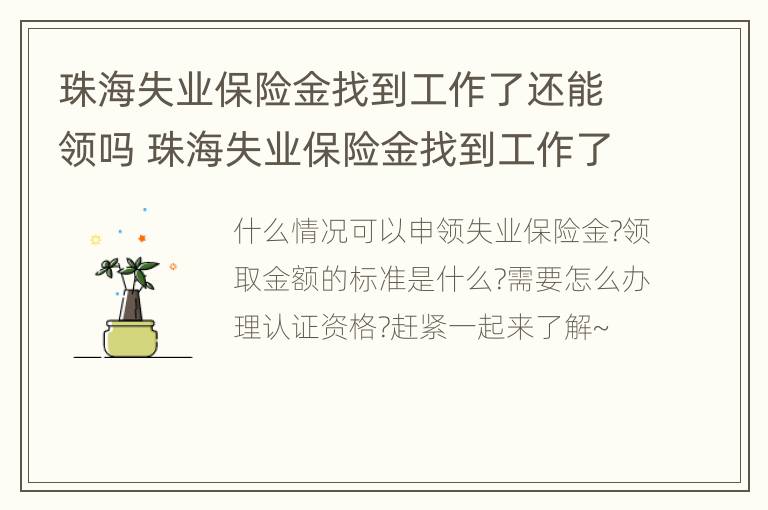 珠海失业保险金找到工作了还能领吗 珠海失业保险金找到工作了

什么情况可以申领失业保险金?领取金额的标准是什么?需要怎么办理认证资格?赶紧一起来了解~